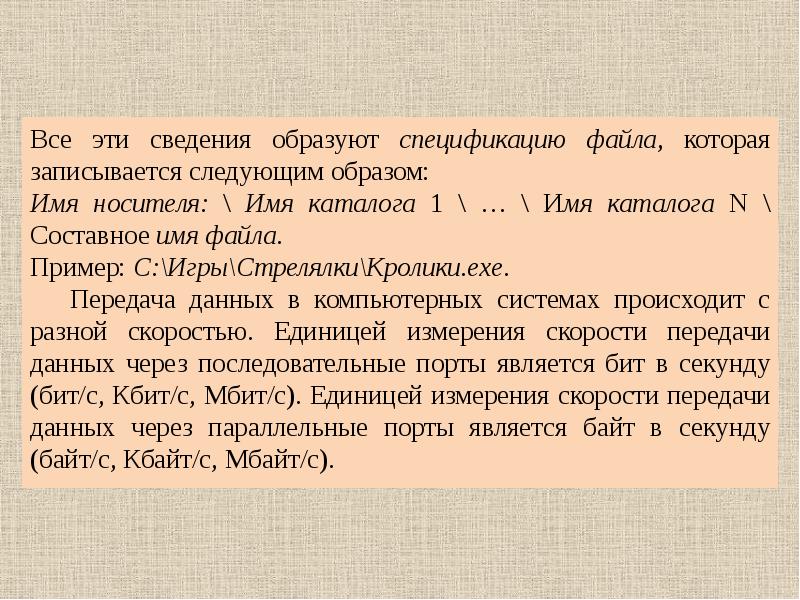 Все эти сведения образуют спецификацию файла, которая записывается следующим образом:
Имя носителя: \ Имя каталога 1 \ … \ Имя каталога N \ Составное имя файла.
Пример: C:\Игры\Стрелялки\Кролики.exe.

Передача данных в компьютерных системах происходит с разной скоростью. Единицей измерения скорости передачи данных через последовательные порты является бит в секунду (бит/с, Кбит/с, Мбит/с). Единицей измерения скорости передачи данных через параллельные порты является байт в секунду (байт/с, Кбайт/с, Мбайт/с).